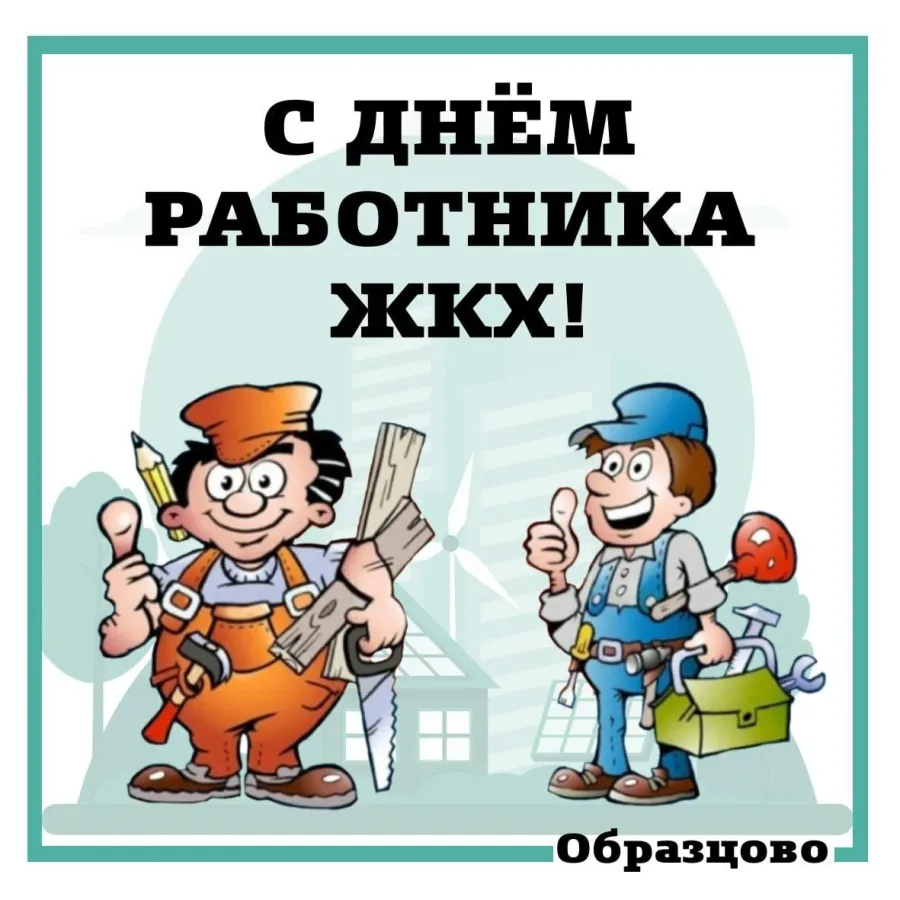 С ДНЁМ РАБОТНИКА ЖКХ!

Образцово